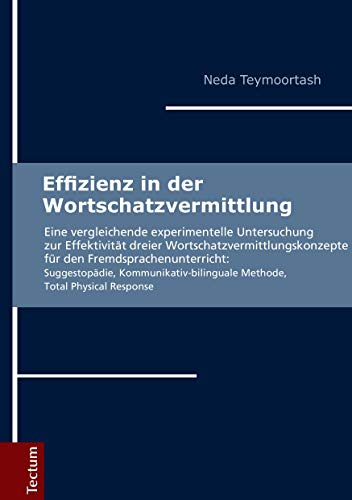 Neda Teymoortash

Effizienz in der Wortschatzvermittlung

Eine vergleichende experimentelle Untersuchung zur Effektivität dreier Wortschatzvermittlungskonzepte für den Fremdsprachenunterricht:
Suggestopädie, Kommunikativ-bilinguale Methode, Total Physical Response

Tectum